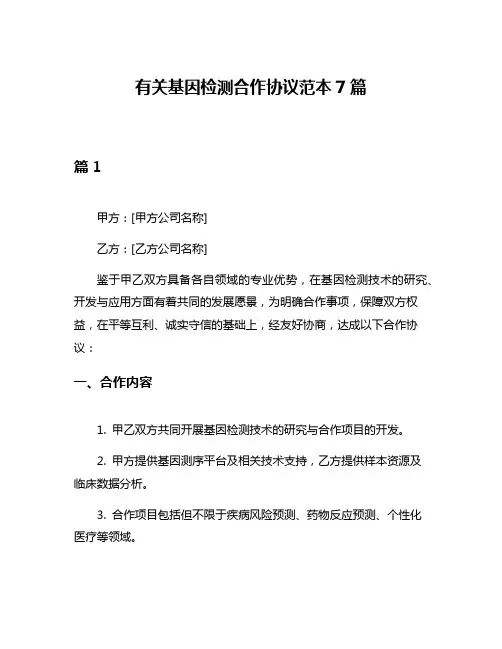 有关基因检测合作协议范本 7 篇

篇 1

甲方：[甲方公司名称]

乙方：[乙方公司名称]

鉴于甲乙双方具备各自领域的专业优势，在基因检测技术的研究、开发与应用方面有着共同的发展愿景，为明确合作事项，保障双方权益，在平等互利、诚实守信的基础上，经友好协商，达成以下合作协议：

一、合作内容

1. 甲乙双方共同开展基因检测技术的研究与合作项目的开发。

2. 甲方提供基因测序平台及相关技术支持，乙方提供样本资源及临床数据分析。

3. 合作项目包括但不限于疾病风险预测、药物反应预测、个性化医疗等领域。